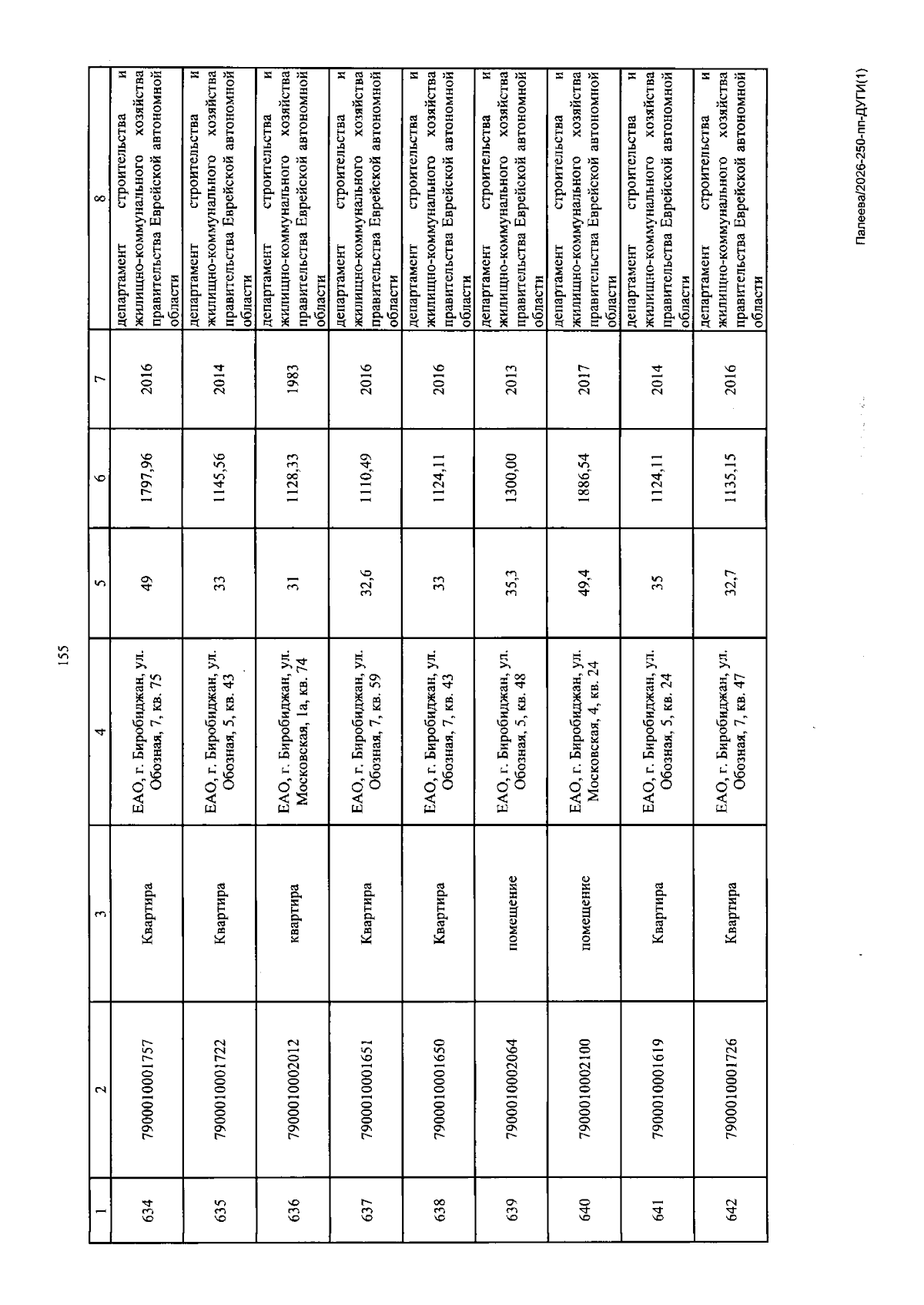 155

| 1 | 2 | 3 | 4 | 5 | 6 | 7 | 8 |
|---|---|---|---|---|---|---|---|
| 634 | 7900010001757 | Квартира | ЕАО, г. Биробиджан, ул. Обозная, 7, кв. 75 | 49 | 1797,96 | 2016 | департамент строительства и жилищно-коммунального хозяйства правительства Еврейской автономной области |
| 635 | 7900010001722 | Квартира | ЕАО, г. Биробиджан, ул. Обозная, 5, кв. 43 | 33 | 1145,56 | 2014 | департамент строительства и жилищно-коммунального хозяйства правительства Еврейской автономной области |
| 636 | 7900010002012 | квартира | ЕАО, г. Биробиджан, ул. Московская, 1а, кв. 74 | 31 | 1128,33 | 1983 | департамент строительства и жилищно-коммунального хозяйства правительства Еврейской автономной области |
| 637 | 7900010001651 | Квартира | ЕАО, г. Биробиджан, ул. Обозная, 7, кв. 59 | 32,6 | 1110,49 | 2016 | департамент строительства и жилищно-коммунального хозяйства правительства Еврейской автономной области |
| 638 | 7900010001650 | Квартира | ЕАО, г. Биробиджан, ул. Обозная, 7, кв. 43 | 33 | 1124,11 | 2016 | департамент строительства и жилищно-коммунального хозяйства правительства Еврейской автономной области |
| 639 | 7900010002064 | помещение | ЕАО, г. Биробиджан, ул. Обозная, 5, кв. 48 | 35,3 | 1300,00 | 2013 | департамент строительства и жилищно-коммунального хозяйства правительства Еврейской автономной области |
| 640 | 7900010002100 | помещение | ЕАО, г. Биробиджан, ул. Московская, 4, кв. 24 | 49,4 | 1886,54 | 2017 | департамент строительства и жилищно-коммунального хозяйства правительства Еврейской автономной области |
| 641 | 7900010001619 | Квартира | ЕАО, г. Биробиджан, ул. Обозная, 5, кв. 24 | 35 | 1124,11 | 2014 | департамент строительства и жилищно-коммунального хозяйства правительства Еврейской автономной области |
| 642 | 7900010001726 | Квартира | ЕАО, г. Биробиджан, ул. Обозная, 7, кв. 47 | 32,7 | 1135,15 | 2016 | департамент строительства и жилищно-коммунального хозяйства правительства Еврейской автономной области |

Палеева/2026-250-пп-ДУГИ(1)